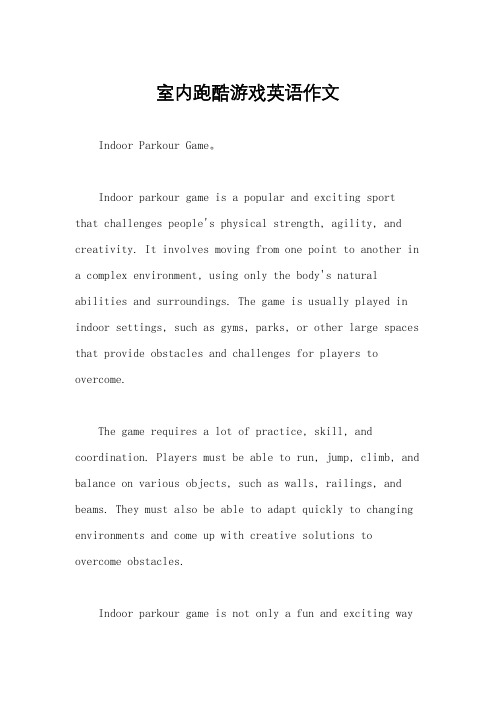 室内跑酷游戏英语作文

Indoor Parkour Game。

Indoor parkour game is a popular and exciting sport that challenges people's physical strength, agility, and creativity. It involves moving from one point to another in a complex environment, using only the body's natural abilities and surroundings. The game is usually played in indoor settings, such as gyms, parks, or other large spaces that provide obstacles and challenges for players to overcome.

The game requires a lot of practice, skill, and coordination. Players must be able to run, jump, climb, and balance on various objects, such as walls, railings, and beams. They must also be able to adapt quickly to changing environments and come up with creative solutions to overcome obstacles.

Indoor parkour game is not only a fun and exciting way